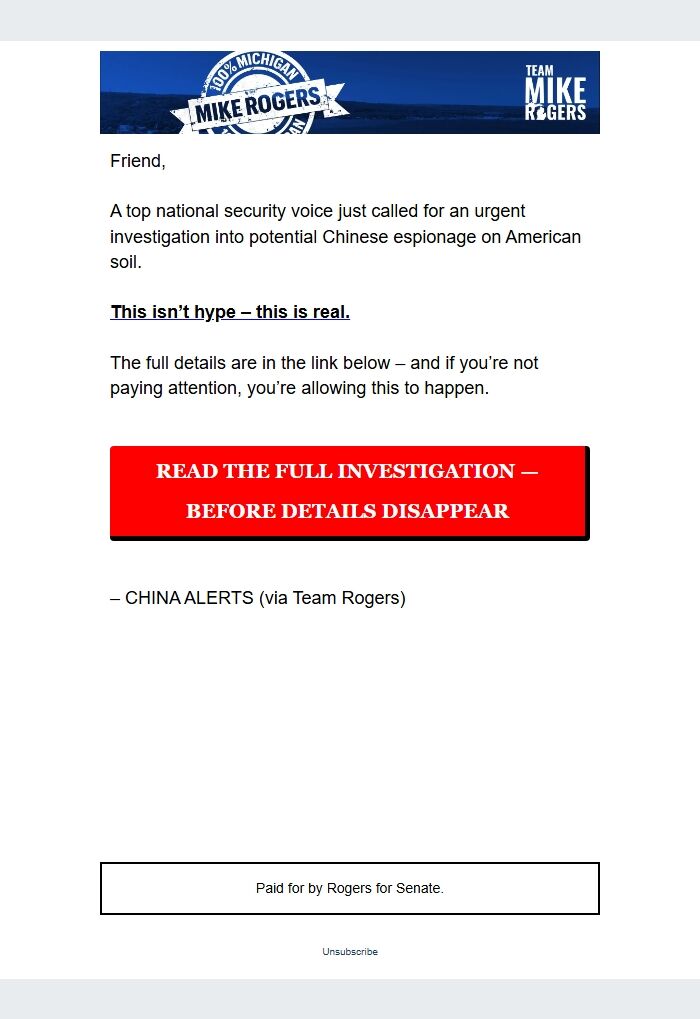 100% MICHIGAN
MIKE ROGERS

TEAM
MIKE
ROGERS

Friend,

A top national security voice just called for an urgent investigation into potential Chinese espionage on American soil.

This isn't hype – this is real.

The full details are in the link below – and if you're not paying attention, you're allowing this to happen.

READ THE FULL INVESTIGATION — BEFORE DETAILS DISAPPEAR

– CHINA ALERTS (via Team Rogers)

Paid for by Rogers for Senate.

Unsubscribe